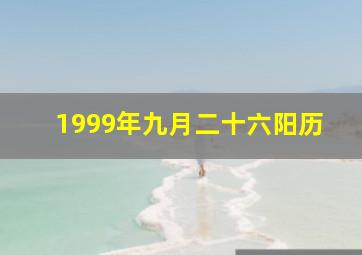 1999年九月二十六阳历